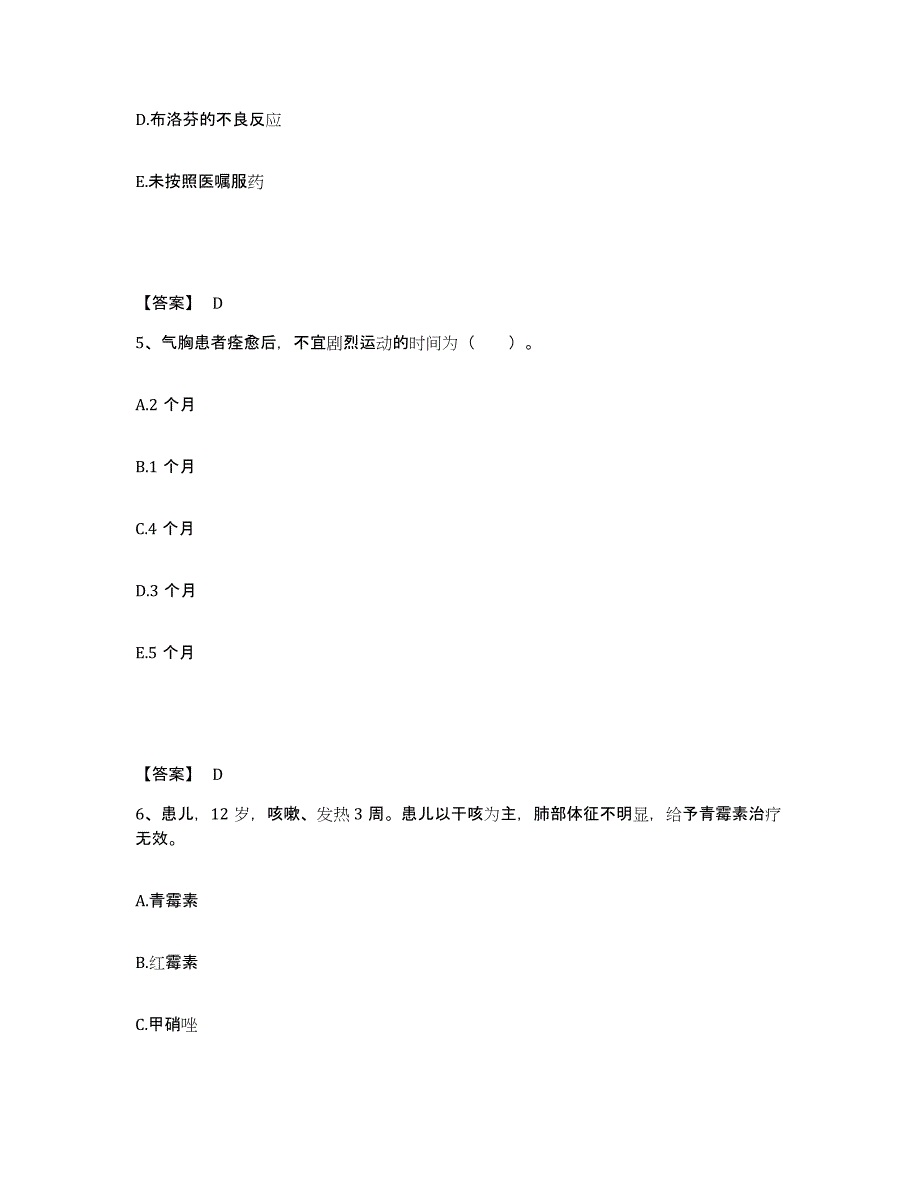 D.布洛芬的不良反应

E.未按照医嘱服药

【答案】 D

5、气胸患者痊愈后，不宜剧烈运动的时间为（　　）。

A.2 个月

B.1 个月

C.4 个月

D.3 个月

E.5 个月

【答案】 D

6、患儿，12 岁，咳嗽、发热 3 周。患儿以干咳为主，肺部体征不明显，给予青霉素治疗无效。

A.青霉素

B.红霉素

C.甲硝唑